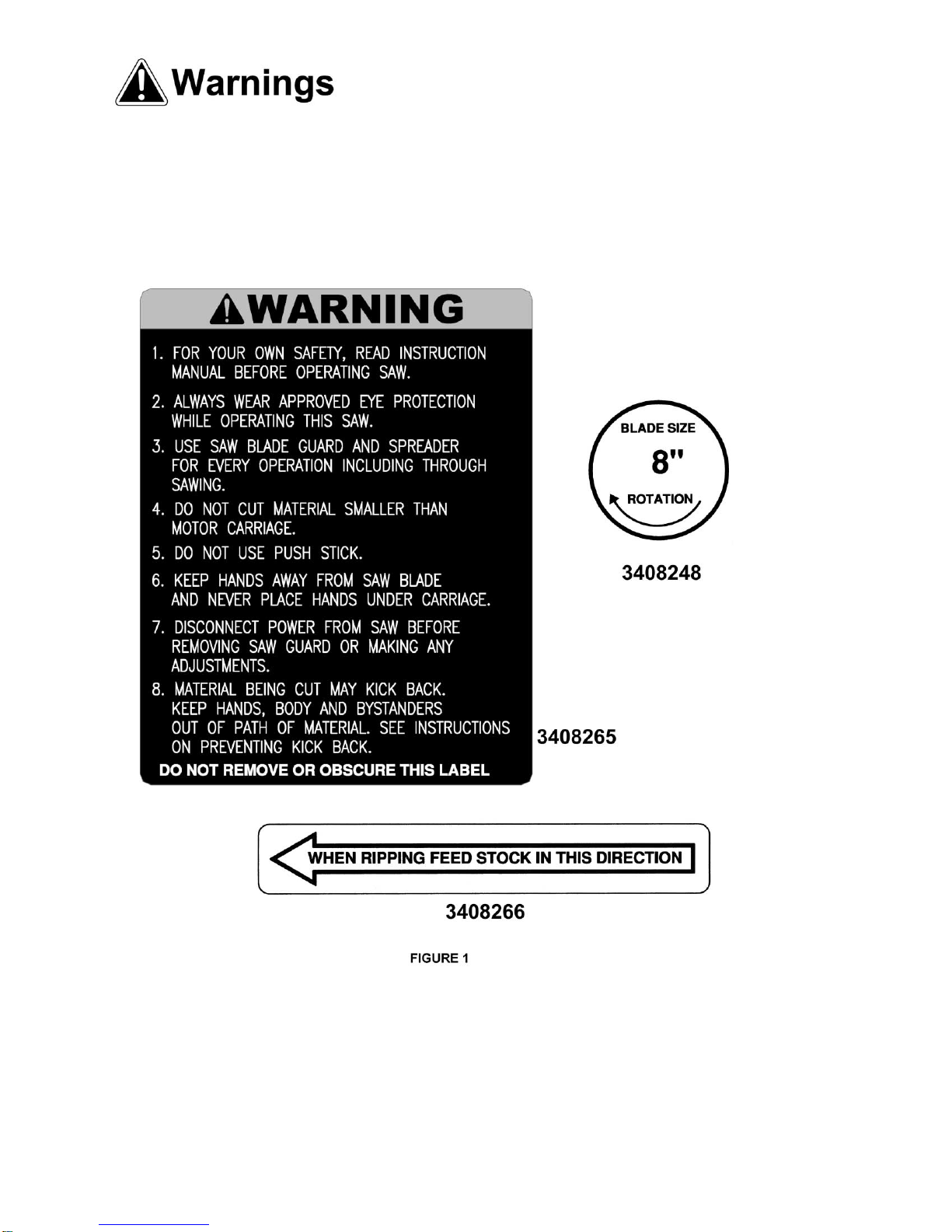 Warnings

WARNING

1. FOR YOUR OWN SAFETY, READ INSTRUCTION MANUAL BEFORE OPERATING SAW.

2. ALWAYS WEAR APPROVED EYE PROTECTION WHILE OPERATING THIS SAW.

3. USE SAW BLADE GUARD AND SPREADER FOR EVERY OPERATION INCLUDING THROUGH SAWING.

4. DO NOT CUT MATERIAL SMALLER THAN MOTOR CARRIAGE.

5. DO NOT USE PUSH STICK.

6. KEEP HANDS AWAY FROM SAW BLADE AND NEVER PLACE HANDS UNDER CARRIAGE.

7. DISCONNECT POWER FROM SAW BEFORE REMOVING SAW GUARD OR MAKING ANY ADJUSTMENTS.

8. MATERIAL BEING CUT MAY KICK BACK. KEEP HANDS, BODY AND BYSTANDERS OUT OF PATH OF MATERIAL. SEE INSTRUCTIONS ON PREVENTING KICK BACK.

DO NOT REMOVE OR OBSCURE THIS LABEL

3408265

BLADE SIZE
8"
ROTATION

3408248

WHEN RIPPING FEED STOCK IN THIS DIRECTION

3408266

FIGURE 1